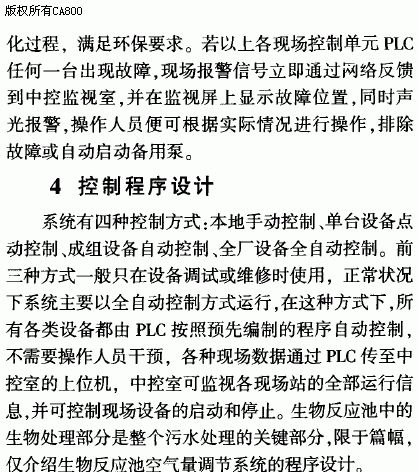 版权所有CA800

化过程，满足环保要求。若以上各现场控制单元 PLC 任何一台出现故障，现场报警信号立即通过网络反馈到中控监视室，并在监视屏上显示故障位置，同时声光报警，操作人员便可根据实际情况进行操作，排除故障或自动启动备用泵。

4 控制程序设计

系统有四种控制方式：本地手动控制、单台设备点动控制、成组设备自动控制、全厂设备全自动控制。前三种方式一般只在设备调试或维修时使用，正常状况下系统主要以全自动控制方式运行，在这种方式下，所有各类设备都由 PLC 按照预先编制的程序自动控制，不需要操作人员干预，各种现场数据通过 PLC 传至中控室的上位机，中控室可监视各现场站的全部运行信息，并可控制现场设备的启动和停止。生物反应池中的生物处理部分是整个污水处理的关键部分，限于篇幅，仅介绍生物反应池空气量调节系统的程序设计。